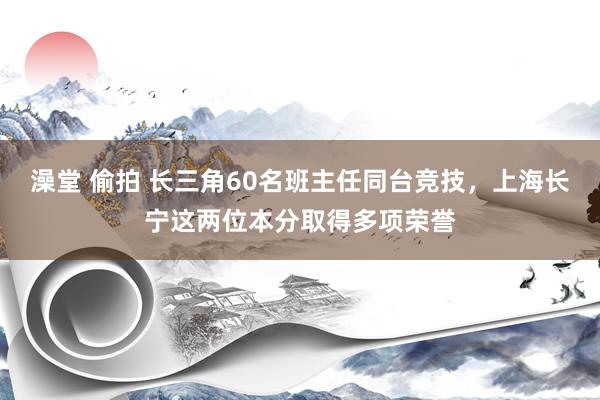 澡堂 偷拍 长三角60名班主任同台竞技，上海长宁这两位本分取得多项荣誉